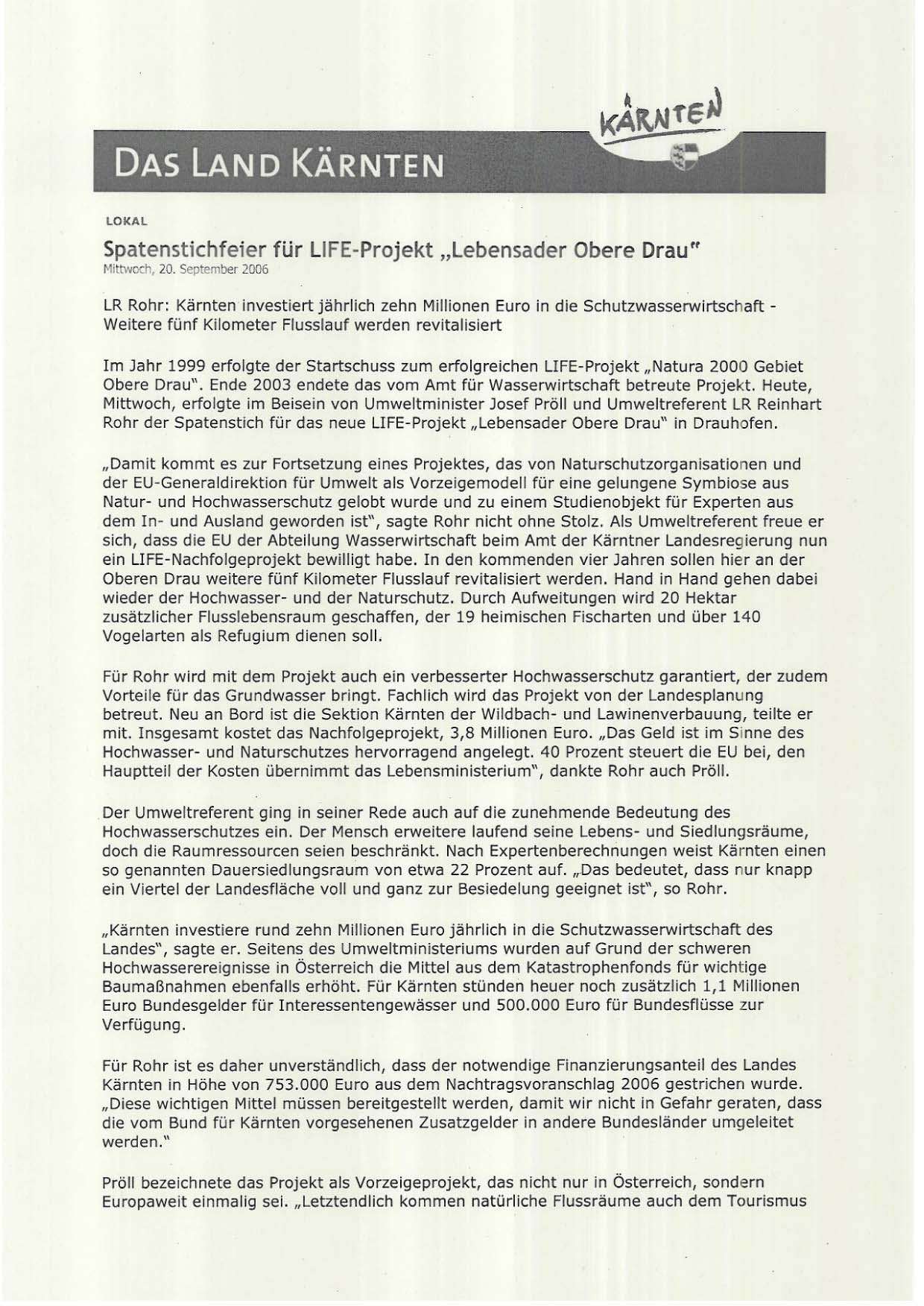 KÄRNTEN

DAS LAND KÄRNTEN

LOKAL

Spatenstichfeier für LIFE-Projekt „Lebensader Obere Drau"
Mittwoch, 20. September 2006

LR Rohr: Kärnten investiert jährlich zehn Millionen Euro in die Schutzwasserwirtschaft - Weitere fünf Kilometer Flusslauf werden revitalisiert

Im Jahr 1999 erfolgte der Startschuss zum erfolgreichen LIFE-Projekt „Natura 2000 Gebiet Obere Drau". Ende 2003 endete das vom Amt für Wasserwirtschaft betreute Projekt. Heute, Mittwoch, erfolgte im Beisein von Umweltminister Josef Pröll und Umweltreferent LR Reinhart Rohr der Spatenstich für das neue LIFE-Projekt „Lebensader Obere Drau" in Drauhofen.

„Damit kommt es zur Fortsetzung eines Projektes, das von Naturschutzorganisationen und der EU-Generaldirektion für Umwelt als Vorzeigemodell für eine gelungene Symbiose aus Natur- und Hochwasserschutz gelobt wurde und zu einem Studienobjekt für Experten aus dem In- und Ausland geworden ist", sagte Rohr nicht ohne Stolz. Als Umweltreferent freue er sich, dass die EU der Abteilung Wasserwirtschaft beim Amt der Kärntner Landesregierung nun ein LIFE-Nachfolgeprojekt bewilligt habe. In den kommenden vier Jahren sollen hier an der Oberen Drau weitere fünf Kilometer Flusslauf revitalisiert werden. Hand in Hand gehen dabei wieder der Hochwasser- und der Naturschutz. Durch Aufweitungen wird 20 Hektar zusätzlicher Flusslebensraum geschaffen, der 19 heimischen Fischarten und über 140 Vogelarten als Refugium dienen soll.

Für Rohr wird mit dem Projekt auch ein verbesserter Hochwasserschutz garantiert, der zudem Vorteile für das Grundwasser bringt. Fachlich wird das Projekt von der Landesplanung betreut. Neu an Bord ist die Sektion Kärnten der Wildbach- und Lawinenverbauung, teilte er mit. Insgesamt kostet das Nachfolgeprojekt, 3,8 Millionen Euro. „Das Geld ist im Sinne des Hochwasser- und Naturschutzes hervorragend angelegt. 40 Prozent steuert die EU bei, den Hauptteil der Kosten übernimmt das Lebensministerium", dankte Rohr auch Pröll.

Der Umweltreferent ging in seiner Rede auch auf die zunehmende Bedeutung des Hochwasserschutzes ein. Der Mensch erweitere laufend seine Lebens- und Siedlungsräume, doch die Raumressourcen seien beschränkt. Nach Expertenberechnungen weist Kärnten einen so genannten Dauersiedlungsraum von etwa 22 Prozent auf. „Das bedeutet, dass nur knapp ein Viertel der Landesfläche voll und ganz zur Besiedelung geeignet ist", so Rohr.

„Kärnten investiere rund zehn Millionen Euro jährlich in die Schutzwasserwirtschaft des Landes", sagte er. Seitens des Umweltministeriums wurden auf Grund der schweren Hochwasserereignisse in Österreich die Mittel aus dem Katastrophenfonds für wichtige Baumaßnahmen ebenfalls erhöht. Für Kärnten stünden heuer noch zusätzlich 1,1 Millionen Euro Bundesgelder für Interessentengewässer und 500.000 Euro für Bundesflüsse zur Verfügung.

Für Rohr ist es daher unverständlich, dass der notwendige Finanzierungsanteil des Landes Kärnten in Höhe von 753.000 Euro aus dem Nachtragsvoranschlag 2006 gestrichen wurde. „Diese wichtigen Mittel müssen bereitgestellt werden, damit wir nicht in Gefahr geraten, dass die vom Bund für Kärnten vorgesehenen Zusatzgelder in andere Bundesländer umgeleitet werden."

Pröll bezeichnete das Projekt als Vorzeigeprojekt, das nicht nur in Österreich, sondern Europaweit einmalig sei. „Letztendlich kommen natürliche Flussräume auch dem Tourismus